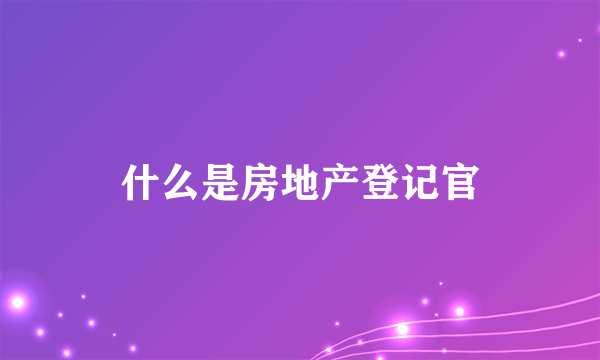 什么是房地产登记官